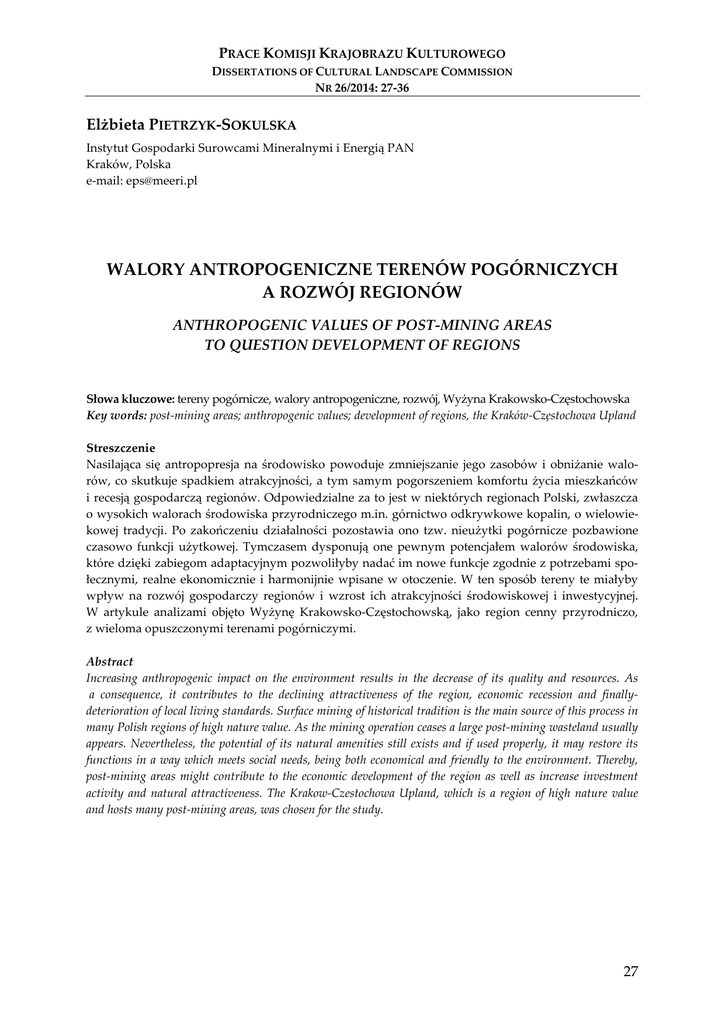 PRACE KOMISJI KRAJOBRAZU KULTUROWEGO
DISSERTATIONS OF CULTURAL LANDSCAPE COMMISSION
NR 26/2014: 27-36

Elżbieta PIETRZYK-SOKULSKA

Instytut Gospodarki Surowcami Mineralnymi i Energią PAN
Kraków, Polska
e-mail: eps@meeri.pl

WALORY ANTROPOGENICZNE TERENÓW POGÓRNICZYCH A ROZWÓJ REGIONÓW

ANTHROPOGENIC VALUES OF POST-MINING AREAS TO QUESTION DEVELOPMENT OF REGIONS

Słowa kluczowe: tereny pogórnicze, walory antropogeniczne, rozwój, Wyżyna Krakowsko-Częstochowska
Key words: post-mining areas; anthropogenic values; development of regions, the Kraków-Częstochowa Upland

Streszczenie
Nasilająca się antropopresja na środowisko powoduje zmniejszanie jego zasobów i obniżanie walorów, co skutkuje spadkiem atrakcyjności, a tym samym pogorszeniem komfortu życia mieszkańców i recesją gospodarczą regionów. Odpowiedzialne za to jest w niektórych regionach Polski, zwłaszcza o wysokich walorach środowiska przyrodniczego m.in. górnictwo odkrywkowe kopalin, o wielowiekowej tradycji. Po zakończeniu działalności pozostawia ono tzw. nieużytki pogórnicze pozbawione czasowo funkcji użytkowej. Tymczasem dysponują one pewnym potencjałem walorów środowiska, które dzięki zabiegom adaptacyjnym pozwoliłyby nadać im nowe funkcje zgodnie z potrzebami społecznymi, realne ekonomicznie i harmonijnie wpisane w otoczenie. W ten sposób tereny te miałyby wpływ na rozwój gospodarczy regionów i wzrost ich atrakcyjności środowiskowej i inwestycyjnej. W artykule analizami objęto Wyżynę Krakowsko-Częstochowską, jako region cenny przyrodniczo, z wieloma opuszczonymi terenami pogórniczymi.

Abstract
Increasing anthropogenic impact on the environment results in the decrease of its quality and resources. As a consequence, it contributes to the declining attractiveness of the region, economic recession and finally-deterioration of local living standards. Surface mining of historical tradition is the main source of this process in many Polish regions of high nature value. As the mining operation ceases a large post-mining wasteland usually appears. Nevertheless, the potential of its natural amenities still exists and if used properly, it may restore its functions in a way which meets social needs, being both economical and friendly to the environment. Thereby, post-mining areas might contribute to the economic development of the region as well as increase investment activity and natural attractiveness. The Krakow-Czestochowa Upland, which is a region of high nature value and hosts many post-mining areas, was chosen for the study.

27